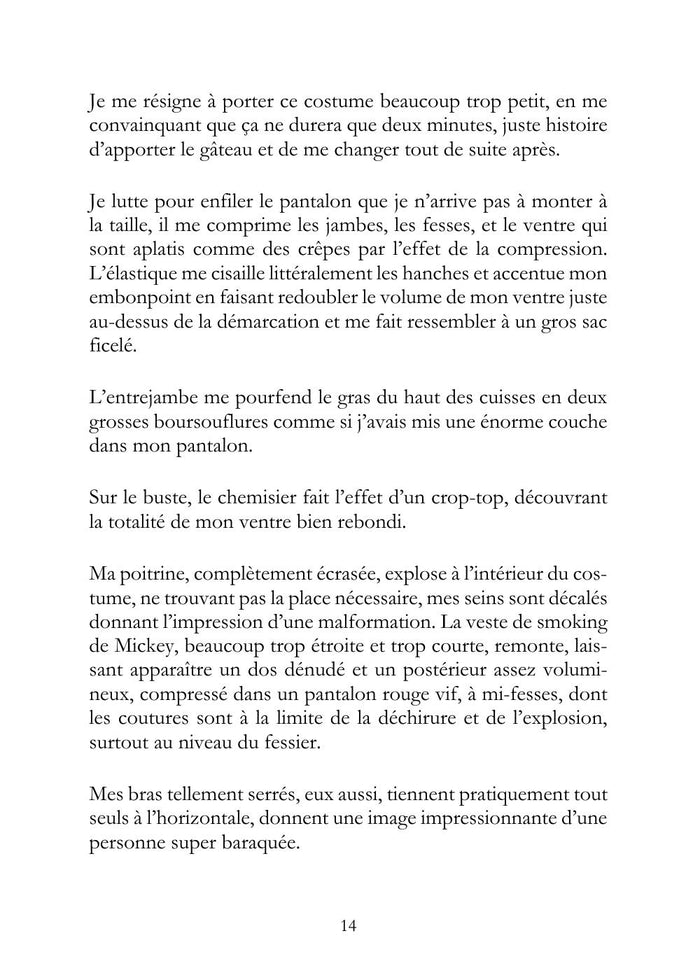 Je me résigne à porter ce costume beaucoup trop petit, en me convainquant que ça ne durera que deux minutes, juste histoire d'apporter le gâteau et de me changer tout de suite après.

Je lutte pour enfiler le pantalon que je n'arrive pas à monter à la taille, il me comprime les jambes, les fesses, et le ventre qui sont aplatis comme des crêpes par l'effet de la compression. L'élastique me cisaille littéralement les hanches et accentue mon embonpoint en faisant redoubler le volume de mon ventre juste au-dessus de la démarcation et me fait ressembler à un gros sac ficelé.

L'entrejambe me pourfend le gras du haut des cuisses en deux grosses boursouflures comme si j'avais mis une énorme couche dans mon pantalon.

Sur le buste, le chemisier fait l'effet d'un crop-top, découvrant la totalité de mon ventre bien rebondi.

Ma poitrine, complètement écrasée, explose à l'intérieur du costume, ne trouvant pas la place nécessaire, mes seins sont décalés donnant l'impression d'une malformation. La veste de smoking de Mickey, beaucoup trop étroite et trop courte, remonte, laissant apparaître un dos dénudé et un postérieur assez volumineux, compressé dans un pantalon rouge vif, à mi-fesses, dont les coutures sont à la limite de la déchirure et de l'explosion, surtout au niveau du fessier.

Mes bras tellement serrés, eux aussi, tiennent pratiquement tout seuls à l'horizontale, donnent une image impressionnante d'une personne super baraquée.

14